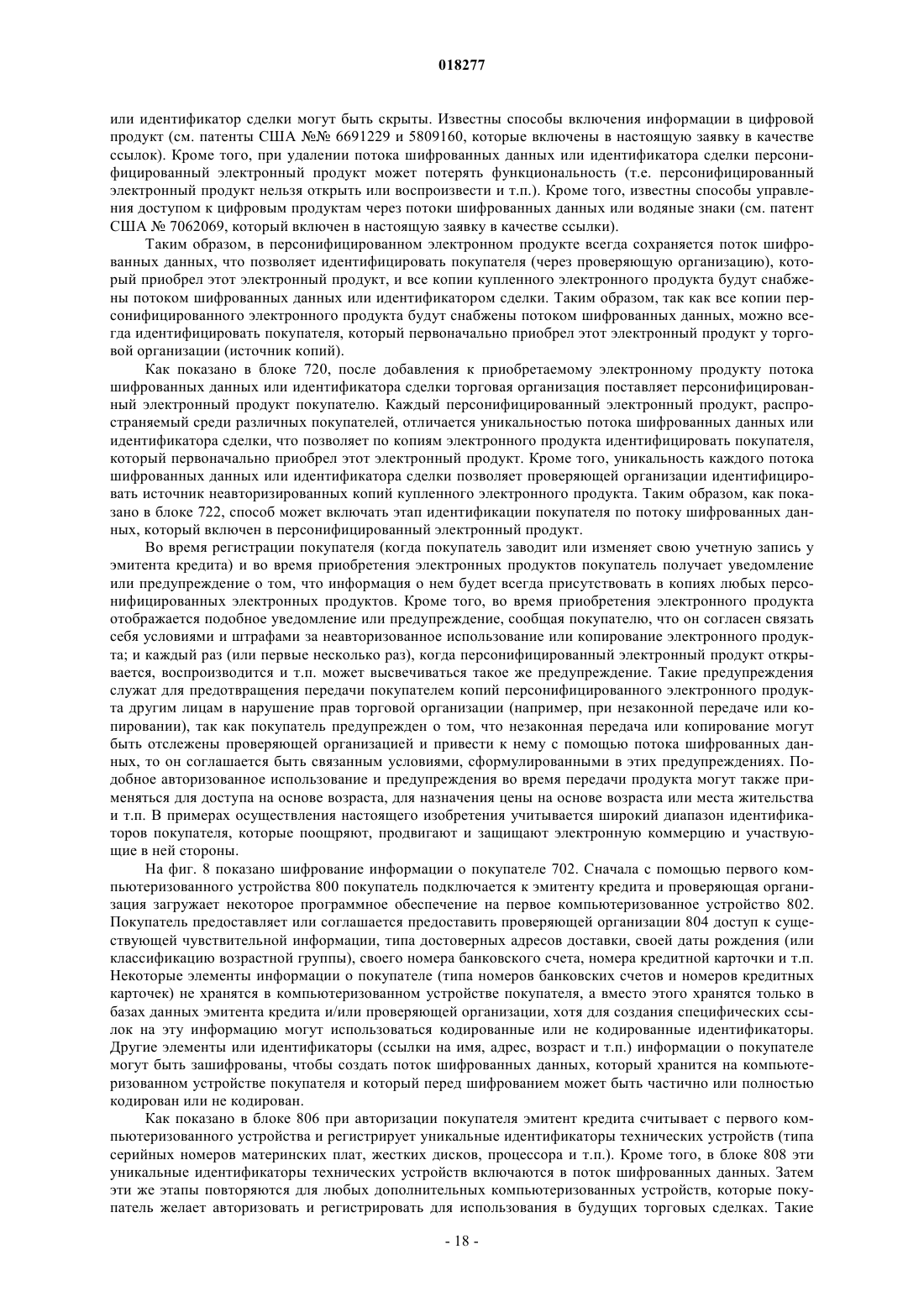 018277

или идентификатор сделки могут быть скрыты. Известны способы включения информации в цифровой продукт (см. патенты США №№ 6691229 и 5809160, которые включены в настоящую заявку в качестве ссылок). Кроме того, при удалении потока шифрованных данных или идентификатора сделки персонифицированный электронный продукт может потерять функциональность (т.е. персонифицированный электронный продукт нельзя открыть или воспроизвести и т.п.). Кроме того, известны способы управления доступом к цифровым продуктам через потоки шифрованных данных или водяные знаки (см. патент США № 7062069, который включен в настоящую заявку в качестве ссылки).

Таким образом, в персонифицированном электронном продукте всегда сохраняется поток шифрованных данных, что позволяет идентифицировать покупателя (через проверяющую организацию), который приобрел этот электронный продукт, и все копии купленного электронного продукта будут снабжены потоком шифрованных данных или идентификатором сделки. Таким образом, так как все копии персонифицированного электронного продукта будут снабжены потоком шифрованных данных, можно всегда идентифицировать покупателя, который первоначально приобрел этот электронный продукт у торговой организации (источник копий).

Как показано в блоке 720, после добавления к приобретаемому электронному продукту потока шифрованных данных или идентификатора сделки торговая организация поставляет персонифицированный электронный продукт покупателю. Каждый персонифицированный электронный продукт, распространяемый среди различных покупателей, отличается уникальностью потока шифрованных данных или идентификатора сделки, что позволяет по копиям электронного продукта идентифицировать покупателя, который первоначально приобрел этот электронный продукт. Кроме того, уникальность каждого потока шифрованных данных или идентификатора сделки позволяет проверяющей организации идентифицировать источник неавторизированных копий купленного электронного продукта. Таким образом, как показано в блоке 722, способ может включать этап идентификации покупателя по потоку шифрованных данных, который включен в персонифицированный электронный продукт.

Во время регистрации покупателя (когда покупатель заводит или изменяет свою учетную запись у эмитента кредита) и во время приобретения электронных продуктов покупатель получает уведомление или предупреждение о том, что информация о нем будет всегда присутствовать в копиях любых персонифицированных электронных продуктов. Кроме того, во время приобретения электронного продукта отображается подобное уведомление или предупреждение, сообщая покупателю, что он согласен связать себя условиями и штрафами за неавторизованное использование или копирование электронного продукта; и каждый раз (или первые несколько раз), когда персонифицированный электронный продукт открывается, воспроизводится и т.п. может высвечиваться такое же предупреждение. Такие предупреждения служат для предотвращения передачи покупателем копий персонифицированного электронного продукта другим лицам в нарушение прав торговой организации (например, при незаконной передаче или копировании), так как покупатель предупрежден о том, что незаконная передача или копирование могут быть отслежены проверяющей организацией и привести к нему с помощью потока шифрованных данных, то он соглашается быть связанным условиями, сформулированными в этих предупреждениях. Подобное авторизованное использование и предупреждения во время передачи продукта могут также применяться для доступа на основе возраста, для назначения цены на основе возраста или места жительства и т.п. В примерах осуществления настоящего изобретения учитывается широкий диапазон идентификаторов покупателя, которые поощряют, продвигают и защищают электронную коммерцию и участвующие в ней стороны.

На фиг. 8 показано шифрование информации о покупателе 702. Сначала с помощью первого компьютеризованного устройства 800 покупатель подключается к эмитенту кредита и проверяющая организация загружает некоторое программное обеспечение на первое компьютеризованное устройство 802. Покупатель предоставляет или соглашается предоставить проверяющей организации 804 доступ к существующей чувствительной информации, типа достоверных адресов доставки, своей даты рождения (или классификацию возрастной группы), своего номера банковского счета, номера кредитной карточки и т.п. Некоторые элементы информации о покупателе (типа номеров банковских счетов и номеров кредитных карточек) не хранятся в компьютеризованном устройстве покупателя, а вместо этого хранятся только в базах данных эмитента кредита и/или проверяющей организации, хотя для создания специфических ссылок на эту информацию могут использоваться кодированные или не кодированные идентификаторы. Другие элементы или идентификаторы (ссылки на имя, адрес, возраст и т.п.) информации о покупателе могут быть зашифрованы, чтобы создать поток шифрованных данных, который хранится на компьютеризованном устройстве покупателя и который перед шифрованием может быть частично или полностью кодирован или не кодирован.

Как показано в блоке 806 при авторизации покупателя эмитент кредита считывает с первого компьютеризованного устройства и регистрирует уникальные идентификаторы технических устройств (типа серийных номеров материнских плат, жестких дисков, процессора и т.п.). Кроме того, в блоке 808 эти уникальные идентификаторы технических устройств включаются в поток шифрованных данных. Затем эти же этапы повторяются для любых дополнительных компьютеризованных устройств, которые покупатель желает авторизовать и регистрировать для использования в будущих торговых сделках. Такие

- 18 -